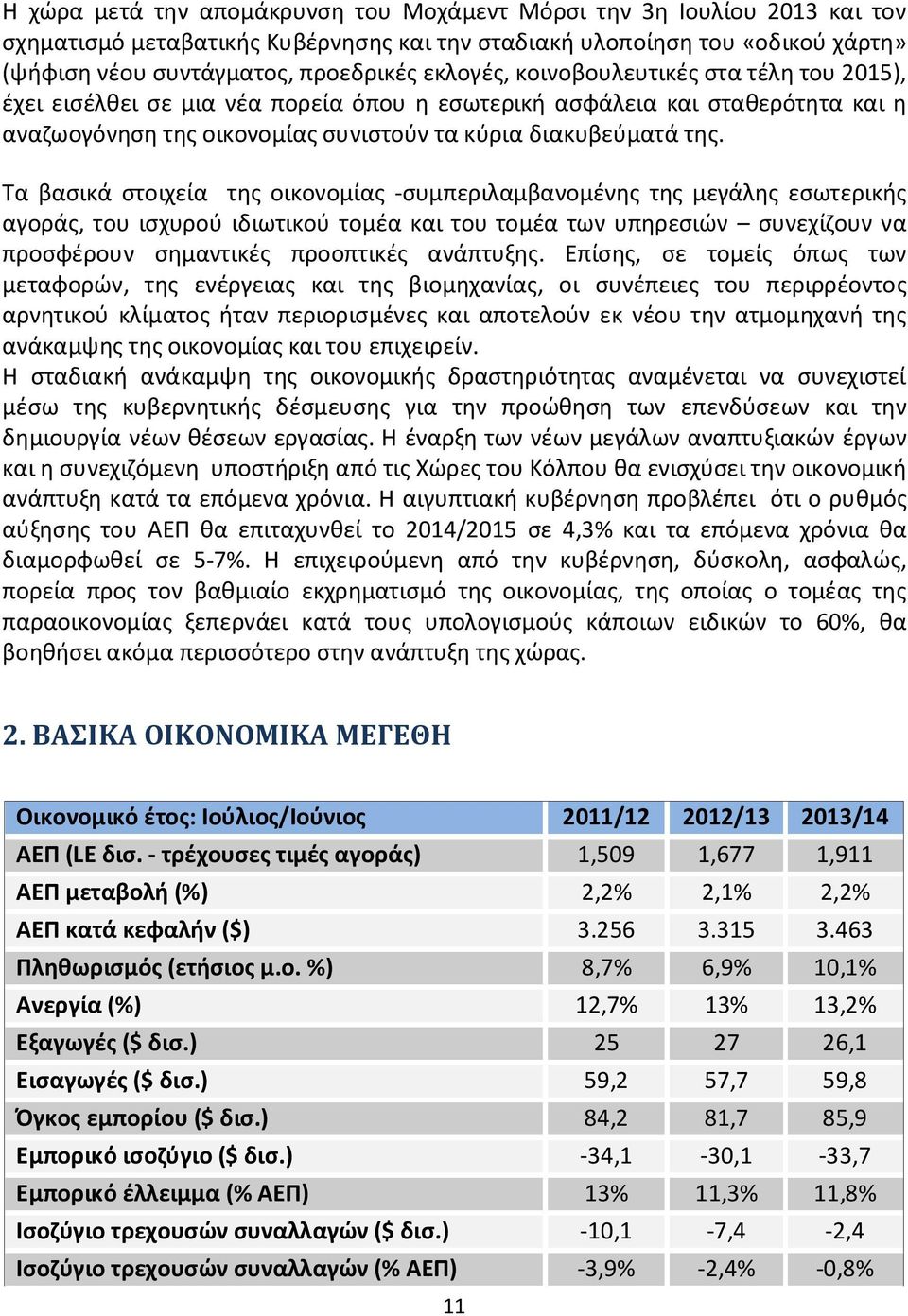 Η χώρα μετά την απομάκρυνση του Μοχάμεντ Μόρσι την 3η Ιουλίου 2013 και τον σχηματισμό μεταβατικής Κυβέρνησης και την σταδιακή υλοποίηση του «οδικού χάρτη» (ψήφιση νέου συντάγματος, προεδρικές εκλογές, κοινοβουλευτικές στα τέλη του 2015), έχει εισέλθει σε μια νέα πορεία όπου η εσωτερική ασφάλεια και σταθερότητα και η αναζωογόνηση της οικονομίας συνιστούν τα κύρια διακυβεύματά της.

Τα βασικά στοιχεία της οικονομίας -συμπεριλαμβανομένης της μεγάλης εσωτερικής αγοράς, του ισχυρού ιδιωτικού τομέα και του τομέα των υπηρεσιών – συνεχίζουν να προσφέρουν σημαντικές προοπτικές ανάπτυξης. Επίσης, σε τομείς όπως των μεταφορών, της ενέργειας και της βιομηχανίας, οι συνέπειες του περιρρέοντος αρνητικού κλίματος ήταν περιορισμένες και αποτελούν εκ νέου την ατμομηχανή της ανάκαμψης της οικονομίας και του επιχειρείν.
Η σταδιακή ανάκαμψη της οικονομικής δραστηριότητας αναμένεται να συνεχιστεί μέσω της κυβερνητικής δέσμευσης για την προώθηση των επενδύσεων και την δημιουργία νέων θέσεων εργασίας. Η έναρξη των νέων μεγάλων αναπτυξιακών έργων και η συνεχιζόμενη υποστήριξη από τις Χώρες του Κόλπου θα ενισχύσει την οικονομική ανάπτυξη κατά τα επόμενα χρόνια. Η αιγυπτιακή κυβέρνηση προβλέπει ότι ο ρυθμός αύξησης του ΑΕΠ θα επιταχυνθεί το 2014/2015 σε 4,3% και τα επόμενα χρόνια θα διαμορφωθεί σε 5-7%. Η επιχειρούμενη από την κυβέρνηση, δύσκολη, ασφαλώς, πορεία προς τον βαθμιαίο εκχρηματισμό της οικονομίας, της οποίας ο τομέας της παραοικονομίας ξεπερνάει κατά τους υπολογισμούς κάποιων ειδικών το 60%, θα βοηθήσει ακόμα περισσότερο στην ανάπτυξη της χώρας.

2. ΒΑΣΙΚΑ ΟΙΚΟΝΟΜΙΚΑ ΜΕΓΕΘΗ

| Οικονομικό έτος: Ιούλιος/Ιούνιος | 2011/12 | 2012/13 | 2013/14 |
|---|---|---|---|
| ΑΕΠ (LE δισ. - τρέχουσες τιμές αγοράς) | 1,509 | 1,677 | 1,911 |
| ΑΕΠ μεταβολή (%) | 2,2% | 2,1% | 2,2% |
| ΑΕΠ κατά κεφαλήν ($) | 3.256 | 3.315 | 3.463 |
| Πληθωρισμός (ετήσιος μ.ο. %) | 8,7% | 6,9% | 10,1% |
| Ανεργία (%) | 12,7% | 13% | 13,2% |
| Εξαγωγές ($ δισ.) | 25 | 27 | 26,1 |
| Εισαγωγές ($ δισ.) | 59,2 | 57,7 | 59,8 |
| Όγκος εμπορίου ($ δισ.) | 84,2 | 81,7 | 85,9 |
| Εμπορικό ισοζύγιο ($ δισ.) | -34,1 | -30,1 | -33,7 |
| Εμπορικό έλλειμμα (% ΑΕΠ) | 13% | 11,3% | 11,8% |
| Ισοζύγιο τρεχουσών συναλλαγών ($ δισ.) | -10,1 | -7,4 | -2,4 |
| Ισοζύγιο τρεχουσών συναλλαγών (% ΑΕΠ) | -3,9% | -2,4% | -0,8% |

11